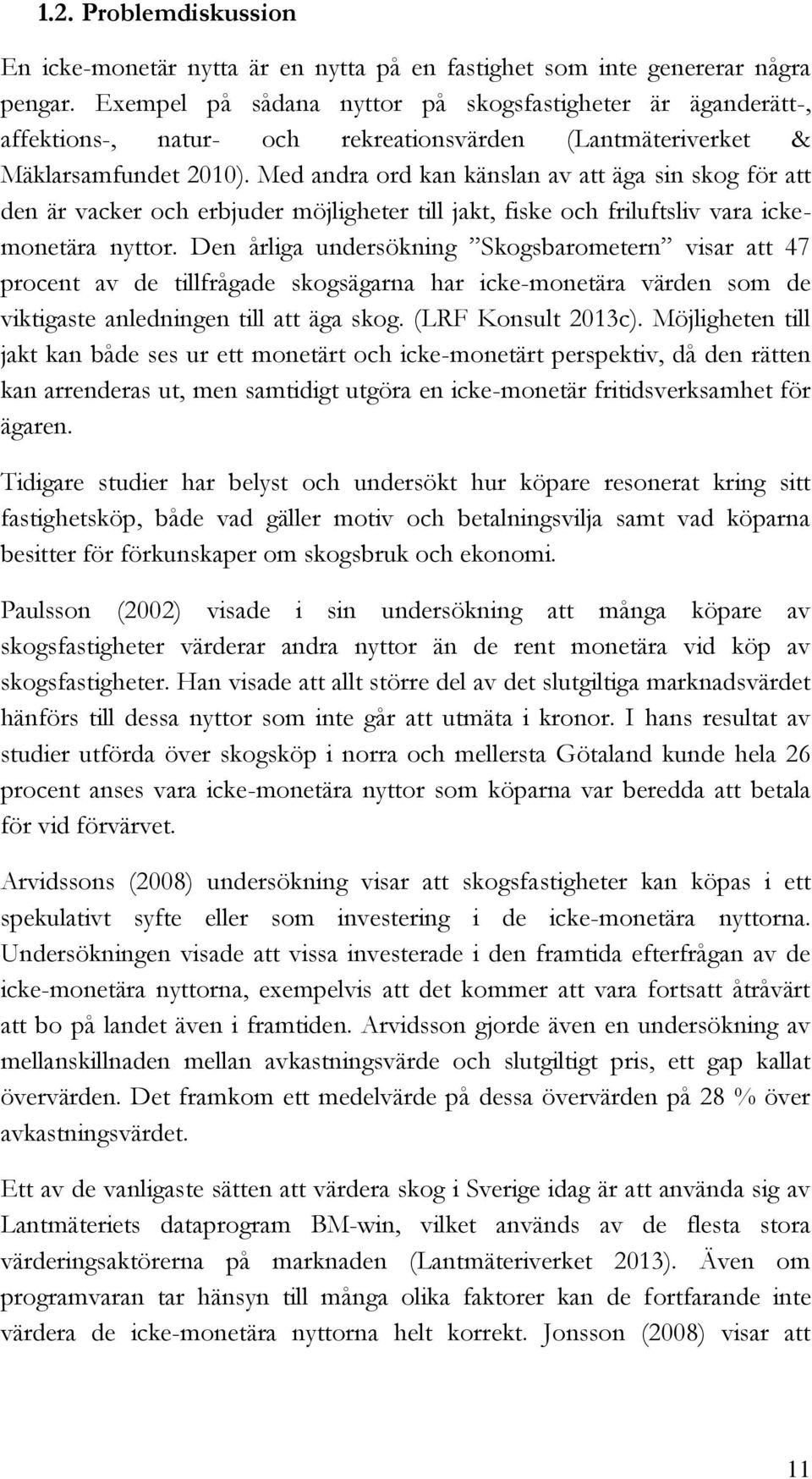 1.2. Problemdiskussion

En icke-monetär nytta är en nytta på en fastighet som inte genererar några pengar. Exempel på sådana nyttor på skogsfastigheter är äganderätt-, affektions-, natur- och rekreationsvärden (Lantmäteriverket & Mäklarsamfundet 2010). Med andra ord kan känslan av att äga sin skog för att den är vacker och erbjuder möjligheter till jakt, fiske och friluftsliv vara icke-monetära nyttor. Den årliga undersökning ”Skogsbarometern” visar att 47 procent av de tillfrågade skogsägarna har icke-monetära värden som de viktigaste anledningen till att äga skog. (LRF Konsult 2013c). Möjligheten till jakt kan både ses ur ett monetärt och icke-monetärt perspektiv, då den rätten kan arrenderas ut, men samtidigt utgöra en icke-monetär fritidsverksamhet för ägaren.

Tidigare studier har belyst och undersökt hur köpare resonerat kring sitt fastighetsköp, både vad gäller motiv och betalningsvilja samt vad köparna besitter för förkunskaper om skogsbruk och ekonomi.

Paulsson (2002) visade i sin undersökning att många köpare av skogsfastigheter värderar andra nyttor än de rent monetära vid köp av skogsfastigheter. Han visade att allt större del av det slutgiltiga marknadsvärdet hänförs till dessa nyttor som inte går att utmäta i kronor. I hans resultat av studier utförda över skogsköp i norra och mellersta Götaland kunde hela 26 procent anses vara icke-monetära nyttor som köparna var beredda att betala för vid förvärvet.

Arvidssons (2008) undersökning visar att skogsfastigheter kan köpas i ett spekulativt syfte eller som investering i de icke-monetära nyttorna. Undersökningen visade att vissa investerade i den framtida efterfrågan av de icke-monetära nyttorna, exempelvis att det kommer att vara fortsatt åtråvärt att bo på landet även i framtiden. Arvidsson gjorde även en undersökning av mellanskillnaden mellan avkastningsvärde och slutgiltigt pris, ett gap kallat övervärden. Det framkom ett medelvärde på dessa övervärden på 28 % över avkastningsvärdet.

Ett av de vanligaste sätten att värdera skog i Sverige idag är att använda sig av Lantmäteriets dataprogram BM-win, vilket används av de flesta stora värderingsaktörerna på marknaden (Lantmäteriverket 2013). Även om programvaran tar hänsyn till många olika faktorer kan de fortfarande inte värdera de icke-monetära nyttorna helt korrekt. Jonsson (2008) visar att

11